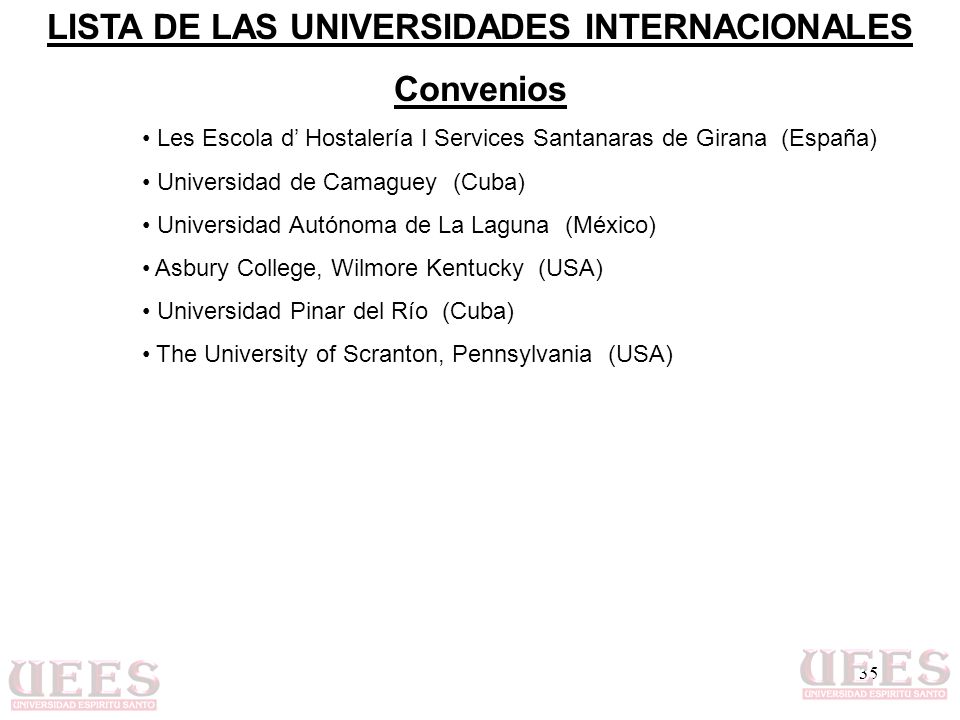 LISTA DE LAS UNIVERSIDADES INTERNACIONALES

Convenios

• Les Escola d' Hostalería I Services Santanaras de Girana (España)

• Universidad de Camaguey (Cuba)

• Universidad Autónoma de La Laguna (México)

• Asbury College, Wilmore Kentucky (USA)

• Universidad Pinar del Río (Cuba)

• The University of Scranton, Pennsylvania (USA)

UEES
UNIVERSIDAD ESPIRITU SANTO

35

UEES
UNIVERSIDAD ESPIRITU SANTO